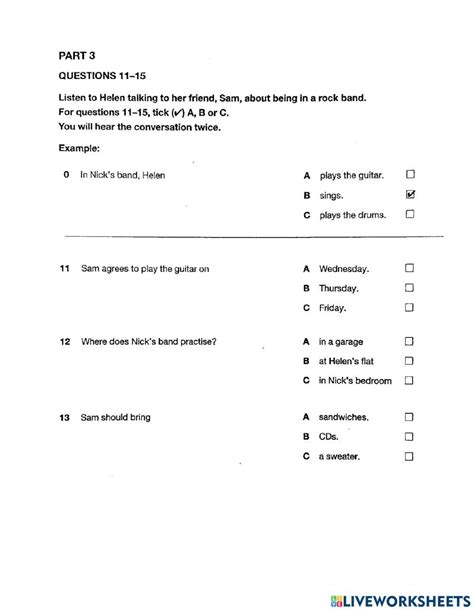 PART 3

QUESTIONS 11–15

Listen to Helen talking to her friend, Sam, about being in a rock band.
For questions 11–15, tick (✓) A, B or C.
You will hear the conversation twice.

Example:

0 In Nick's band, Helen

A plays the guitar. ☐
B sings. ☑
C plays the drums. ☐

11 Sam agrees to play the guitar on

A Wednesday. ☐
B Thursday. ☐
C Friday. ☐

12 Where does Nick's band practise?

A in a garage ☐
B at Helen's flat ☐
C in Nick's bedroom ☐

13 Sam should bring

A sandwiches. ☐
B CDs. ☐
C a sweater. ☐

LIVEWORKSHEETS